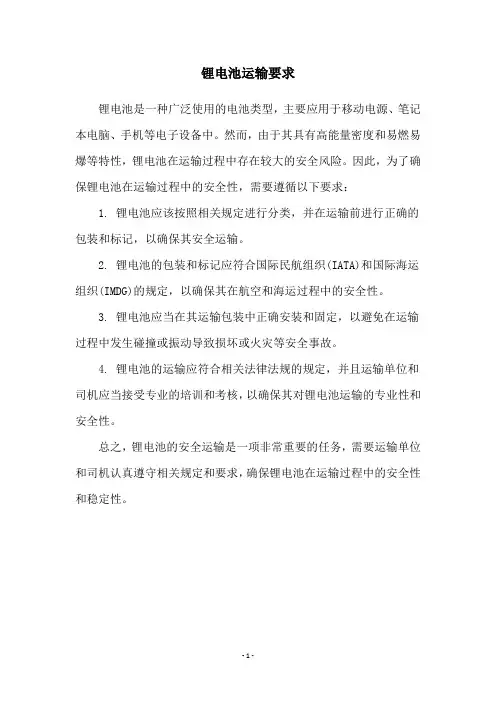 锂电池运输要求

锂电池是一种广泛使用的电池类型，主要应用于移动电源、笔记本电脑、手机等电子设备中。然而，由于其具有高能量密度和易燃易爆等特性，锂电池在运输过程中存在较大的安全风险。因此，为了确保锂电池在运输过程中的安全性，需要遵循以下要求：

1. 锂电池应该按照相关规定进行分类，并在运输前进行正确的包装和标记，以确保其安全运输。

2. 锂电池的包装和标记应符合国际民航组织(IATA)和国际海运组织(IMDG)的规定，以确保其在航空和海运过程中的安全性。

3. 锂电池应当在其运输包装中正确安装和固定，以避免在运输过程中发生碰撞或振动导致损坏或火灾等安全事故。

4. 锂电池的运输应符合相关法律法规的规定，并且运输单位和司机应当接受专业的培训和考核，以确保其对锂电池运输的专业性和安全性。

总之，锂电池的安全运输是一项非常重要的任务，需要运输单位和司机认真遵守相关规定和要求，确保锂电池在运输过程中的安全性和稳定性。

- 1 -